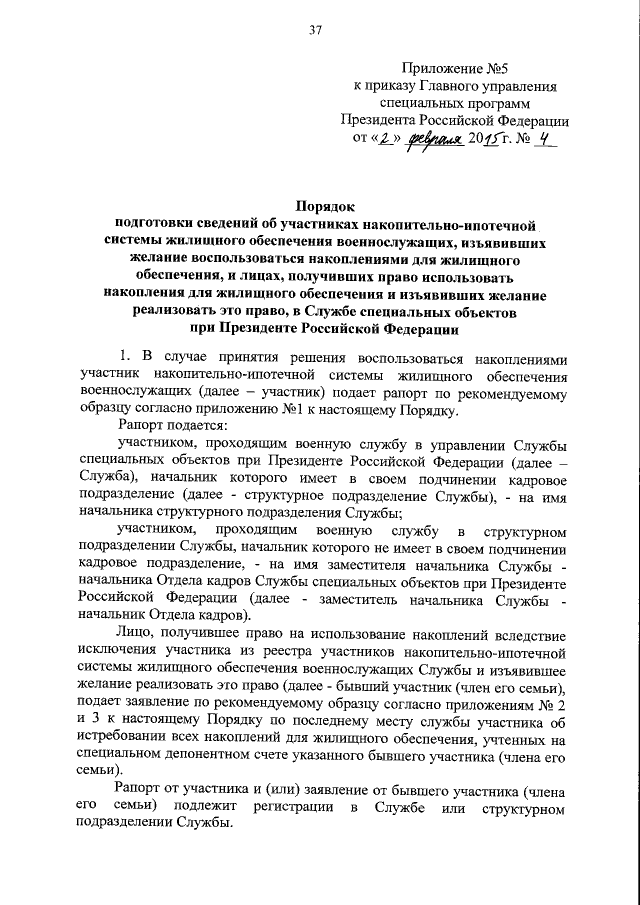 37

Приложение №5
к приказу Главного управления
специальных программ
Президента Российской Федерации
от «2» февраля 2015 г. № 4

Порядок
подготовки сведений об участниках накопительно-ипотечной системы жилищного обеспечения военнослужащих, изъявивших желание воспользоваться накоплениями для жилищного обеспечения, и лицах, получивших право использовать накопления для жилищного обеспечения и изъявивших желание реализовать это право, в Службе специальных объектов при Президенте Российской Федерации

1. В случае принятия решения воспользоваться накоплениями участник накопительно-ипотечной системы жилищного обеспечения военнослужащих (далее – участник) подает рапорт по рекомендуемому образцу согласно приложению №1 к настоящему Порядку.

Рапорт подается:

участником, проходящим военную службу в управлении Службы специальных объектов при Президенте Российской Федерации (далее – Служба), начальник которого имеет в своем подчинении кадровое подразделение (далее - структурное подразделение Службы), - на имя начальника структурного подразделения Службы;

участником, проходящим военную службу в структурном подразделении Службы, начальник которого не имеет в своем подчинении кадровое подразделение, - на имя заместителя начальника Службы - начальника Отдела кадров Службы специальных объектов при Президенте Российской Федерации (далее - заместитель начальника Службы - начальник Отдела кадров).

Лицо, получившее право на использование накоплений вследствие исключения участника из реестра участников накопительно-ипотечной системы жилищного обеспечения военнослужащих Службы и изъявившее желание реализовать это право (далее - бывший участник (член его семьи), подает заявление по рекомендуемому образцу согласно приложениям № 2 и 3 к настоящему Порядку по последнему месту службы участника об истребовании всех накоплений для жилищного обеспечения, учтенных на специальном депонентном счете указанного бывшего участника (члена его семьи).

Рапорт от участника и (или) заявление от бывшего участника (члена его семьи) подлежит регистрации в Службе или структурном подразделении Службы.